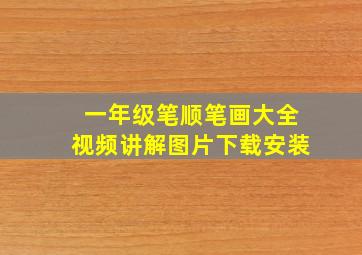 一年级笔顺笔画大全
视频讲解图片下载安装